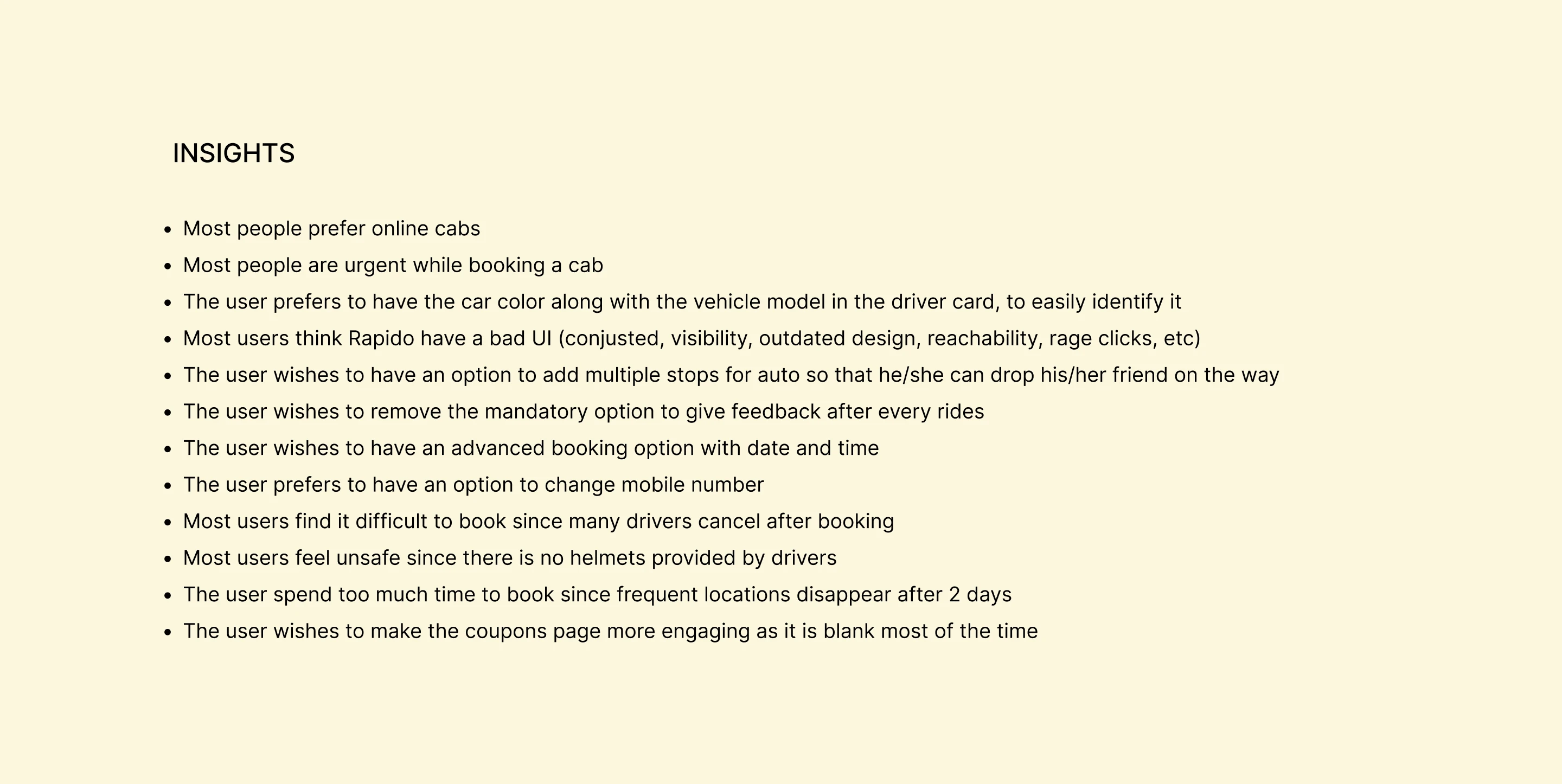 INSIGHTS

- Most people prefer online cabs
- Most people are urgent while booking a cab
- The user prefers to have the car color along with the vehicle model in the driver card, to easily identify it
- Most users think Rapido have a bad UI (conjusted, visibility, outdated design, reachability, rage clicks, etc)
- The user wishes to have an option to add multiple stops for auto so that he/she can drop his/her friend on the way
- The user wishes to remove the mandatory option to give feedback after every rides
- The user wishes to have an advanced booking option with date and time
- The user prefers to have an option to change mobile number
- Most users find it difficult to book since many drivers cancel after booking
- Most users feel unsafe since there is no helmets provided by drivers
- The user spend too much time to book since frequent locations disappear after 2 days
- The user wishes to make the coupons page more engaging as it is blank most of the time